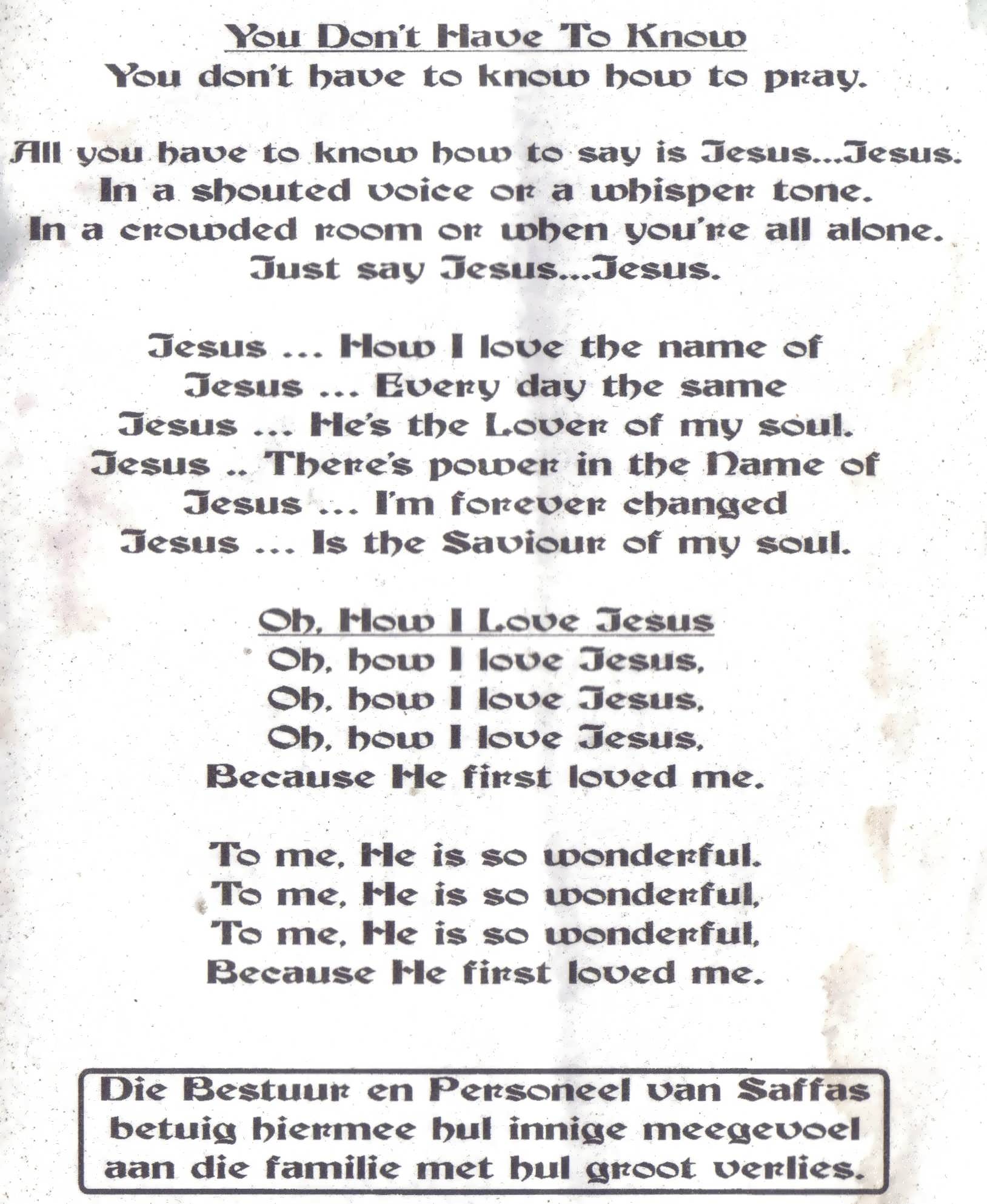 You Don't Have To Know
You don't have to know how to pray.

All you have to know how to say is Jesus...Jesus.
In a shouted voice or a whisper tone.
In a crowded room or when you're all alone.
Just say Jesus...Jesus.

Jesus ... How I love the name of
Jesus ... Every day the same
Jesus ... He's the Lover of my soul.
Jesus .. There's power in the Name of
Jesus ... I'm forever changed
Jesus ... Is the Saviour of my soul.

Oh, How I Love Jesus
Oh, how I love Jesus,
Oh, how I love Jesus,
Oh, how I love Jesus,
Because He first loved me.

To me, He is so wonderful.
To me, He is so wonderful,
To me, He is so wonderful,
Because He first loved me.

Die Bestuur en Personeel van Saffas betuig hiermee hul innige meegevoel aan die familie met hul groot verlies.